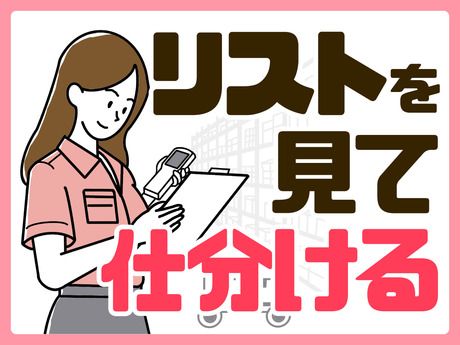 リストを
見て
仕分ける